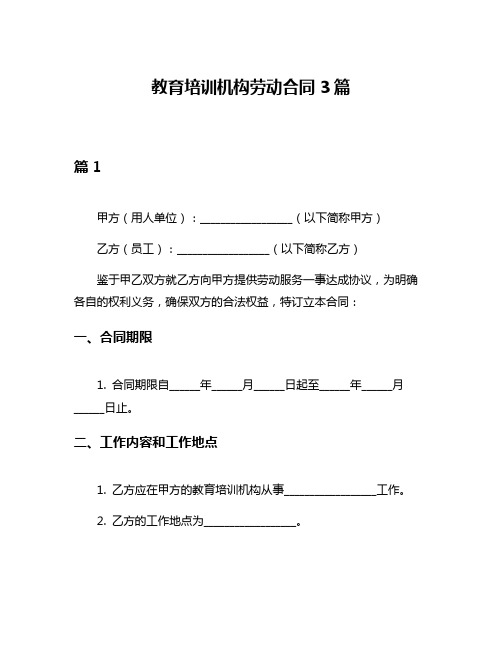 教育培训机构劳动合同 3 篇

篇 1

甲方（用人单位）：________________（以下简称甲方）

乙方（员工）：________________（以下简称乙方）

鉴于甲乙双方就乙方向甲方提供劳动服务一事达成协议，为明确各自的权利义务，确保双方的合法权益，特订立本合同：

一、合同期限

1. 合同期限自_____年_____月_____日起至_____年_____月_____日止。

二、工作内容和工作地点

1. 乙方应在甲方的教育培训机构从事________________工作。

2. 乙方的工作地点为________________。